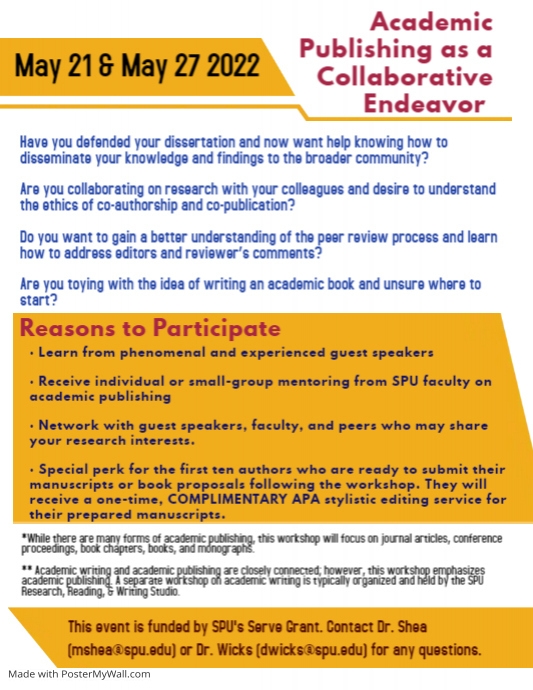 May 21 & May 27 2022

Academic Publishing as a Collaborative Endeavor

Have you defended your dissertation and now want help knowing how to disseminate your knowledge and findings to the broader community?

Are you collaborating on research with your colleagues and desire to understand the ethics of co-authorship and co-publication?

Do you want to gain a better understanding of the peer review process and learn how to address editors and reviewer's comments?

Are you toying with the idea of writing an academic book and unsure where to start?

Reasons to Participate

• Learn from phenomenal and experienced guest speakers

• Receive individual or small-group mentoring from SPU faculty on academic publishing

• Network with guest speakers, faculty, and peers who may share your research interests.

• Special perk for the first ten authors who are ready to submit their manuscripts or book proposals following the workshop. They will receive a one-time, COMPLIMENTARY APA stylistic editing service for their prepared manuscripts.

*While there are many forms of academic publishing, this workshop will focus on journal articles, conference proceedings, book chapters, books, and monographs.

** Academic writing and academic publishing are closely connected; however, this workshop emphasizes academic publishing. A separate workshop on academic writing is typically organized and held by the SPU Research, Reading, & Writing Studio.

This event is funded by SPU's Serve Grant. Contact Dr. Shea (mshea@spu.edu) or Dr. Wicks (dwicks@spu.edu) for any questions.

Made with PosterMyWall.com